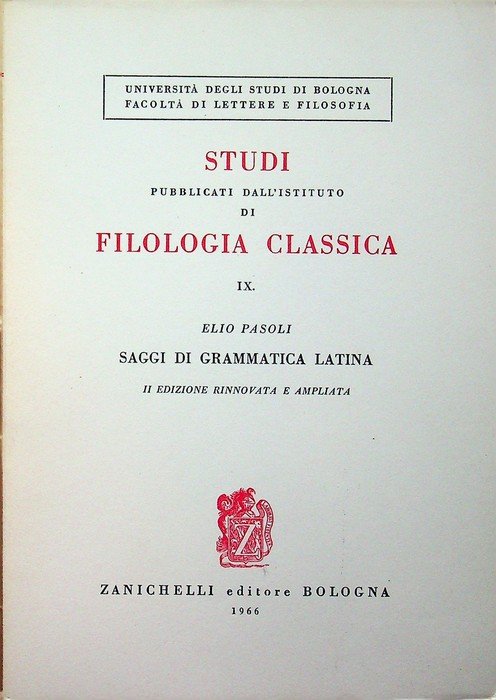 UNIVERSITÀ DEGLI STUDI DI BOLOGNA
FACOLTÀ DI LETTERE E FILOSOFIA

STUDI
PUBBLICATI DALL'ISTITUTO
DI
FILOLOGIA CLASSICA

IX.

ELIO PASOLI

SAGGI DI GRAMMATICA LATINA

II EDIZIONE RINNOVATA E AMPLIATA

Z

ZANICHELLI editore BOLOGNA
1966